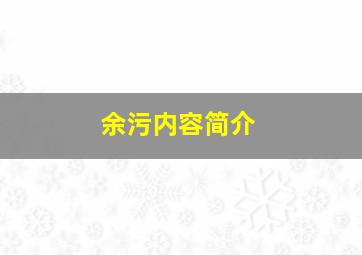 余污内容简介